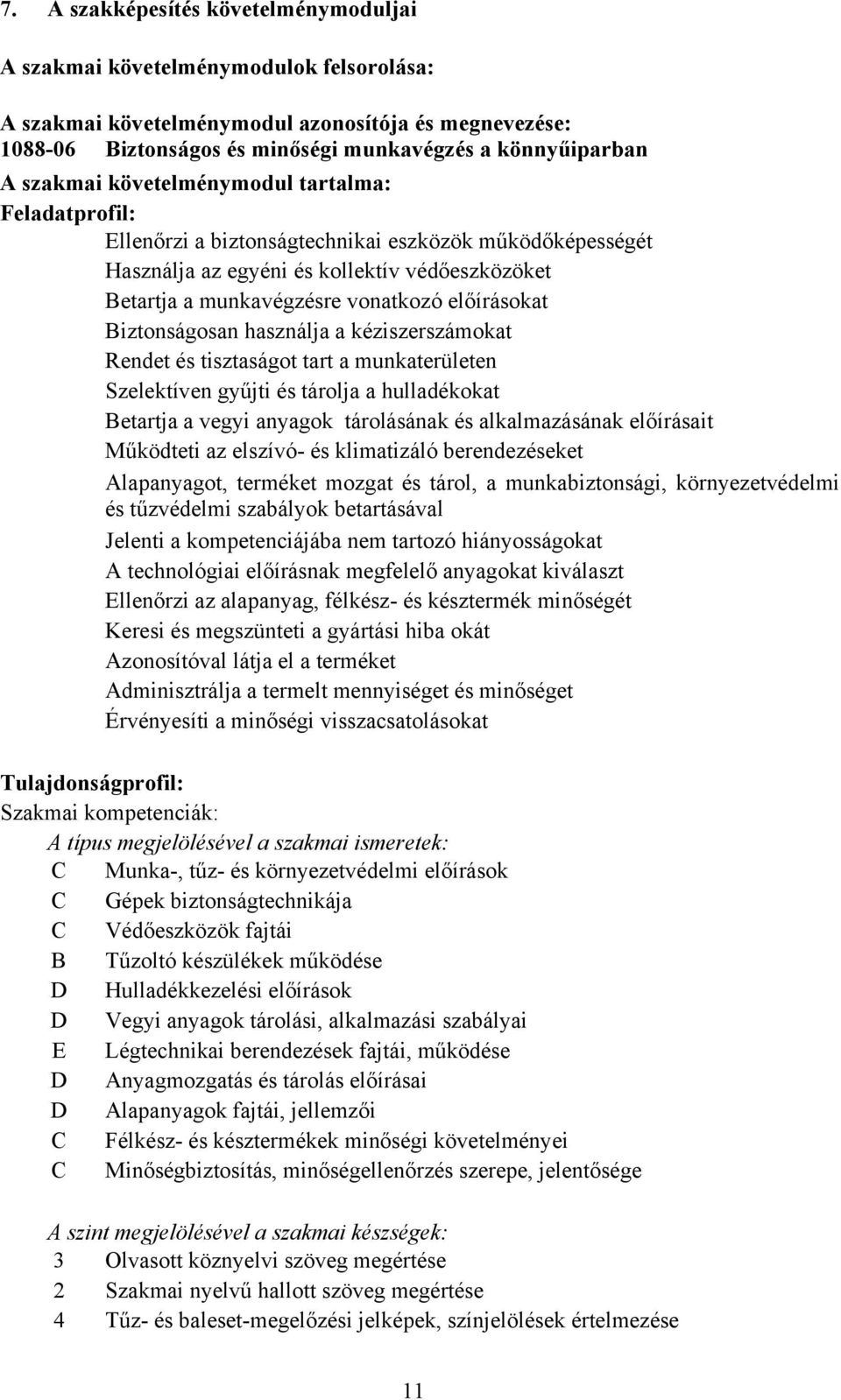 7. A szakképesítés követelménymoduljai

A szakmai követelménymodulok felsorolása:

A szakmai követelménymodul azonosítója és megnevezése:
1088-06 Biztonságos és minőségi munkavégzés a könnyűiparban
A szakmai követelménymodul tartalma:
Feladatprofil:
Ellenőrzi a biztonságtechnikai eszközök működőképességét
Használja az egyéni és kollektív védőeszközöket
Betartja a munkavégzésre vonatkozó előírásokat
Biztonságosan használja a kéziszerszámokat
Rendet és tisztaságot tart a munkaterületen
Szelektíven gyűjti és tárolja a hulladékokat
Betartja a vegyi anyagok tárolásának és alkalmazásának előírásait
Működteti az elszívó- és klimatizáló berendezéseket
Alapanyagot, terméket mozgat és tárol, a munkabiztonsági, környezetvédelmi és tűzvédelmi szabályok betartásával
Jelenti a kompetenciájába nem tartozó hiányosságokat
A technológiai előírásnak megfelelő anyagokat kiválaszt
Ellenőrzi az alapanyag, félkész- és késztermék minőségét
Keresi és megszünteti a gyártási hiba okát
Azonosítóval látja el a terméket
Adminisztrálja a termelt mennyiséget és minőséget
Érvényesíti a minőségi visszacsatolásokat

Tulajdonságprofil:
Szakmai kompetenciák:
A típus megjelölésével a szakmai ismeretek:
C Munka-, tűz- és környezetvédelmi előírások
C Gépek biztonságtechnikája
C Védőeszközök fajtái
B Tűzoltó készülékek működése
D Hulladékkezelési előírások
D Vegyi anyagok tárolási, alkalmazási szabályai
E Légtechnikai berendezések fajtái, működése
D Anyagmozgatás és tárolás előírásai
D Alapanyagok fajtái, jellemzői
C Félkész- és késztermékek minőségi követelményei
C Minőségbiztosítás, minőségellenőrzés szerepe, jelentősége

A szint megjelölésével a szakmai készségek:
3 Olvasott köznyelvi szöveg megértése
2 Szakmai nyelvű hallott szöveg megértése
4 Tűz- és baleset-megelőzési jelképek, színjelölések értelmezése

11